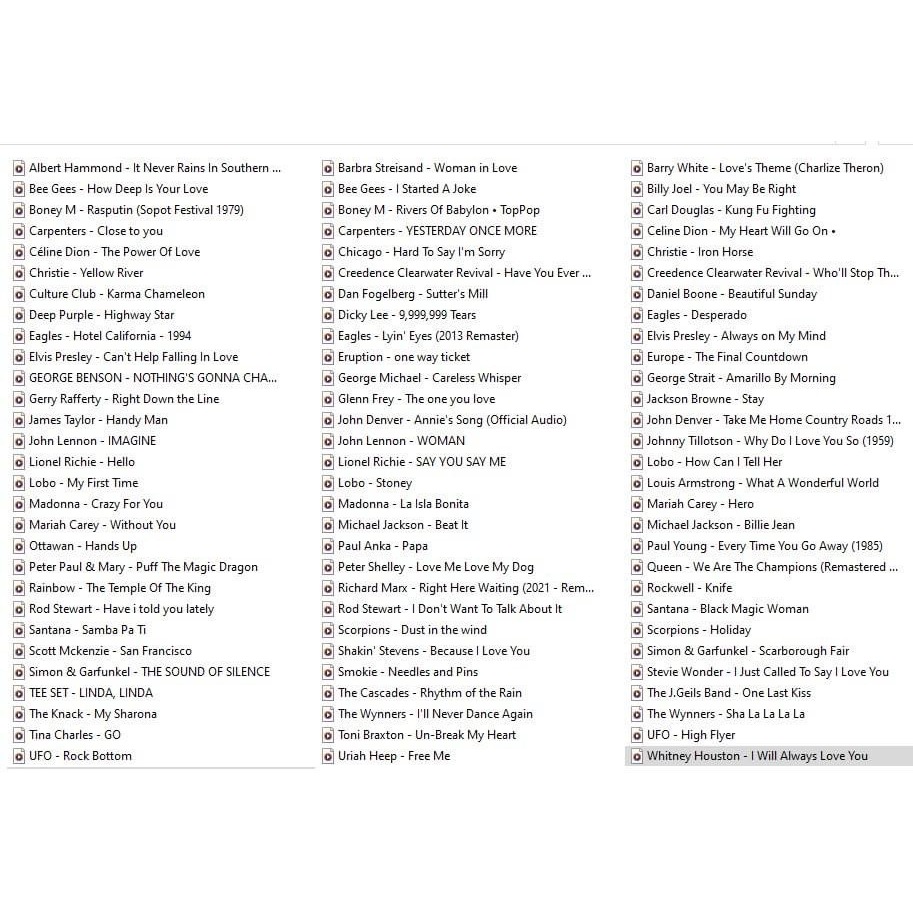 Albert Hammond - It Never Rains In Southern ...
Bee Gees - How Deep Is Your Love
Boney M - Rasputin (Sopot Festival 1979)
Carpenters - Close to you
Céline Dion - The Power Of Love
Christie - Yellow River
Culture Club - Karma Chameleon
Deep Purple - Highway Star
Eagles - Hotel California - 1994
Elvis Presley - Can't Help Falling In Love
GEORGE BENSON - NOTHING'S GONNA CHA...
Gerry Rafferty - Right Down the Line
James Taylor - Handy Man
John Lennon - IMAGINE
Lionel Richie - Hello
Lobo - My First Time
Madonna - Crazy For You
Mariah Carey - Without You
Ottawan - Hands Up
Peter Paul & Mary - Puff The Magic Dragon
Rainbow - The Temple Of The King
Rod Stewart - Have i told you lately
Santana - Samba Pa Ti
Scott Mckenzie - San Francisco
Simon & Garfunkel - THE SOUND OF SILENCE
TEE SET - LINDA, LINDA
The Knack - My Sharona
Tina Charles - GO
UFO - Rock Bottom

Barbra Streisand - Woman in Love
Bee Gees - I Started A Joke
Boney M - Rivers Of Babylon • TopPop
Carpenters - YESTERDAY ONCE MORE
Chicago - Hard To Say I'm Sorry
Creedence Clearwater Revival - Have You Ever ...
Dan Fogelberg - Sutter's Mill
Dicky Lee - 9,999,999 Tears
Eagles - Lyin' Eyes (2013 Remaster)
Eruption - one way ticket
George Michael - Careless Whisper
Glenn Frey - The one you love
John Denver - Annie's Song (Official Audio)
John Lennon - WOMAN
Lionel Richie - SAY YOU SAY ME
Lobo - Stoney
Madonna - La Isla Bonita
Michael Jackson - Beat It
Paul Anka - Papa
Peter Shelley - Love Me Love My Dog
Richard Marx - Right Here Waiting (2021 - Rem...
Rod Stewart - I Don't Want To Talk About It
Scorpions - Dust in the wind
Shakin' Stevens - Because I Love You
Smokie - Needles and Pins
The Cascades - Rhythm of the Rain
The Wynners - I'll Never Dance Again
Toni Braxton - Un-Break My Heart
Uriah Heep - Free Me

Barry White - Love's Theme (Charlize Theron)
Billy Joel - You May Be Right
Carl Douglas - Kung Fu Fighting
Celine Dion - My Heart Will Go On •
Christie - Iron Horse
Creedence Clearwater Revival - Who'll Stop Th...
Daniel Boone - Beautiful Sunday
Eagles - Desperado
Elvis Presley - Always on My Mind
Europe - The Final Countdown
George Strait - Amarillo By Morning
Jackson Browne - Stay
John Denver - Take Me Home Country Roads 1...
Johnny Tillotson - Why Do I Love You So (1959)
Lobo - How Can I Tell Her
Louis Armstrong - What A Wonderful World
Mariah Carey - Hero
Michael Jackson - Billie Jean
Paul Young - Every Time You Go Away (1985)
Queen - We Are The Champions (Remastered ...
Rockwell - Knife
Santana - Black Magic Woman
Scorpions - Holiday
Simon & Garfunkel - Scarborough Fair
Stevie Wonder - I Just Called To Say I Love You
The J.Geils Band - One Last Kiss
The Wynners - Sha La La La La
UFO - High Flyer
Whitney Houston - I Will Always Love You